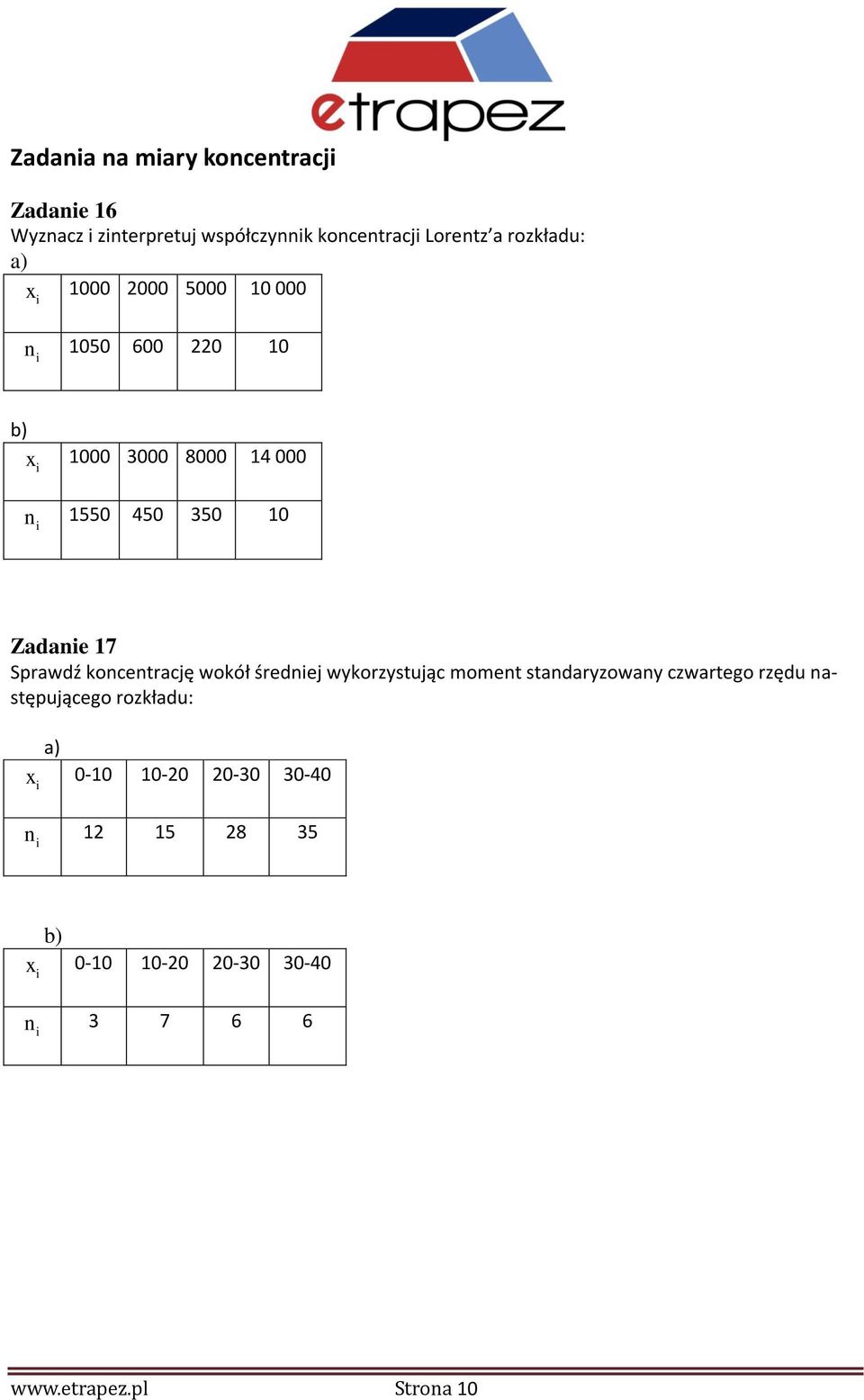 etrapez

Zadania na miary koncentracji

Zadanie 16
Wyznacz i zinterpretuj współczynnik koncentracji Lorentz'a rozkładu:
a)

| $x_i$ | 1000 | 2000 | 5000 | 10 000 |
|---|---|---|---|---|
| $n_i$ | 1050 | 600 | 220 | 10 |

b)

| $x_i$ | 1000 | 3000 | 8000 | 14 000 |
|---|---|---|---|---|
| $n_i$ | 1550 | 450 | 350 | 10 |

Zadanie 17
Sprawdź koncentrację wokół średniej wykorzystując moment standaryzowany czwartego rzędu następującego rozkładu:

a)

| $x_i$ | 0-10 | 10-20 | 20-30 | 30-40 |
|---|---|---|---|---|
| $n_i$ | 12 | 15 | 28 | 35 |

b)

| $x_i$ | 0-10 | 10-20 | 20-30 | 30-40 |
|---|---|---|---|---|
| $n_i$ | 3 | 7 | 6 | 6 |

www.etrapez.pl Strona 10